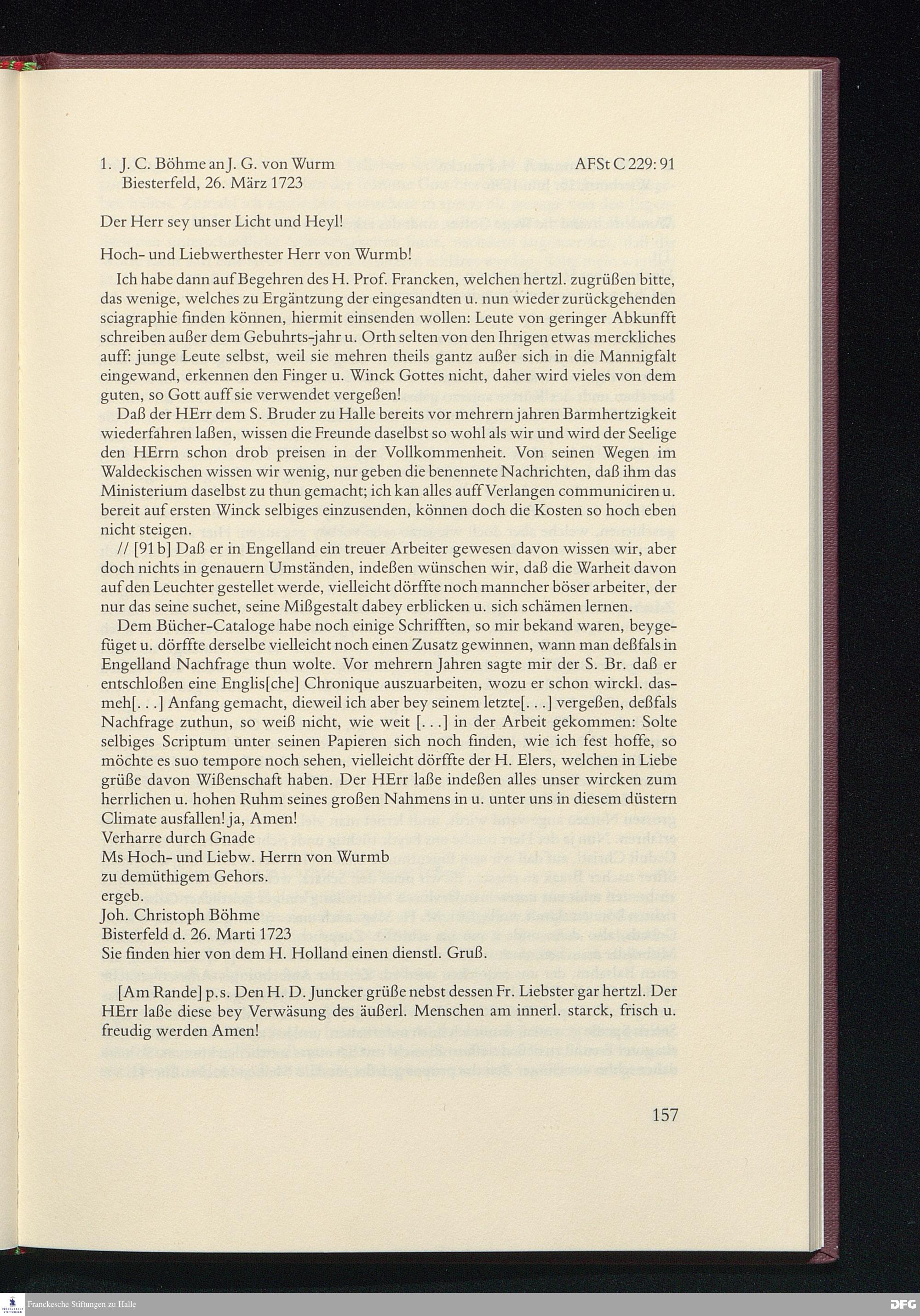 1. J. C. Böhme an J. G. von Wurm AFSt C 229: 91
Biesterfeld, 26. März 1723

Der Herr sey unser Licht und Heyl!

Hoch- und Liebwerthester Herr von Wurmb!

Ich habe dann auf Begehren des H. Prof. Francken, welchen hertzl. zugrüßen bitte, das wenige, welches zu Ergäntzung der eingesandten u. nun wieder zurückgehenden sciagraphie finden können, hiermit einsenden wollen: Leute von geringer Abkunfft schreiben außer dem Gebuhrts-jahr u. Orth selten von den Ihrigen etwas merckliches auff: junge Leute selbst, weil sie mehren theils gantz außer sich in die Mannigfalt eingewand, erkennen den Finger u. Winck Gottes nicht, daher wird vieles von dem guten, so Gott auff sie verwendet vergeßen!

Daß der HErr dem S. Bruder zu Halle bereits vor mehrern jahren Barmhertzigkeit wiederfahren laßen, wissen die Freunde daselbst so wohl als wir und wird der Seelige den HErrn schon drob preisen in der Vollkommenheit. Von seinen Wegen im Waldeckischen wissen wir wenig, nur geben die benennete Nachrichten, daß ihm das Ministerium daselbst zu thun gemacht; ich kan alles auff Verlangen communiciren u. bereit auf ersten Winck selbiges einzusenden, können doch die Kosten so hoch eben nicht steigen.

// [91 b] Daß er in Engelland ein treuer Arbeiter gewesen davon wissen wir, aber doch nichts in genauern Umständen, indeßen wünschen wir, daß die Warheit davon auf den Leuchter gestellet werde, vielleicht dörffte noch mannicher böser arbeiter, der nur das seine suchet, seine Mißgestalt dabey erblicken u. sich schämen lernen.

Dem Bücher-Cataloge habe noch einige Schrifften, so mir bekand waren, beygefüget u. dörffte derselbe vielleicht noch einen Zusatz gewinnen, wann man deßfals in Engelland Nachfrage thun wolte. Vor mehrern Jahren sagte mir der S. Br. daß er entschloßen eine Englis[che] Chronique auszuarbeiten, wozu er schon wirckl. dasmeh[...] Anfang gemacht, dieweil ich aber bey seinem letzte[...] vergeßen, deßfals Nachfrage zuthun, so weiß nicht, wie weit [...] in der Arbeit gekommen: Solte selbiges Scriptum unter seinen Papieren sich noch finden, wie ich fest hoffe, so möchte es suo tempore noch sehen, vielleicht dörffte der H. Elers, welchen in Liebe grüße davon Wißenschaft haben. Der HErr laße indeßen alles unser wircken zum herrlichen u. hohen Ruhm seines großen Nahmens in u. unter uns in diesem düstern Climate ausfallen! ja, Amen!
Verharre durch Gnade
Ms Hoch- und Liebw. Herrn von Wurmb
zu demüthigem Gehors.
ergeb.
Joh. Christoph Böhme
Bisterfeld d. 26. Marti 1723
Sie finden hier von dem H. Holland einen dienstl. Gruß.

[Am Rande] p.s. Den H. D. Juncker grüße nebst dessen Fr. Liebster gar hertzl. Der HErr laße diese bey Verwäsung des äußerl. Menschen am innerl. starck, frisch u. freudig werden Amen!

157

Franckesche Stiftungen zu Halle
DFG